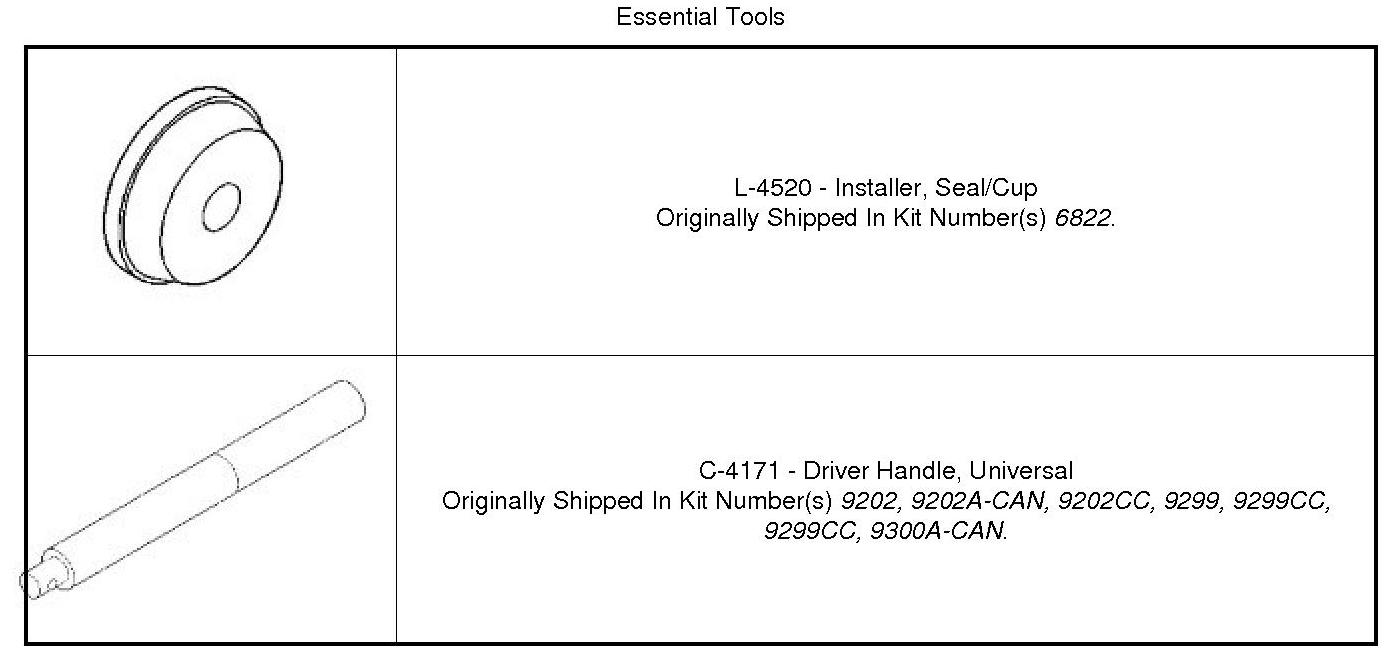 Essential Tools

L-4520 - Installer, Seal/Cup
Originally Shipped In Kit Number(s) 6822.

C-4171 - Driver Handle, Universal
Originally Shipped In Kit Number(s) 9202, 9202A-CAN, 9202CC, 9299, 9299CC, 9299CC, 9300A-CAN.